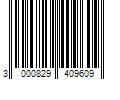 3 000829 409609